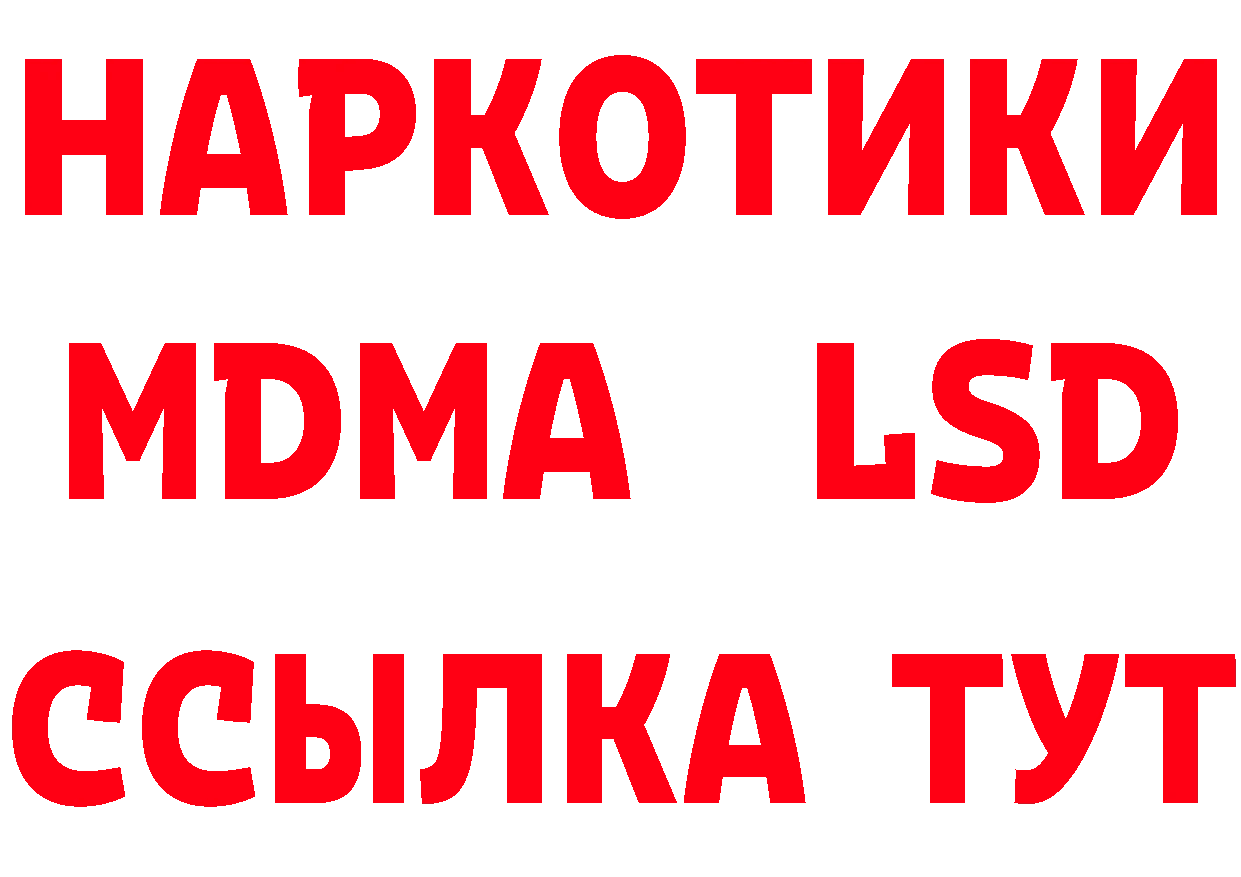 НАРКОТИКИ
MDMA LSD
ССЫЛКА ТУТ